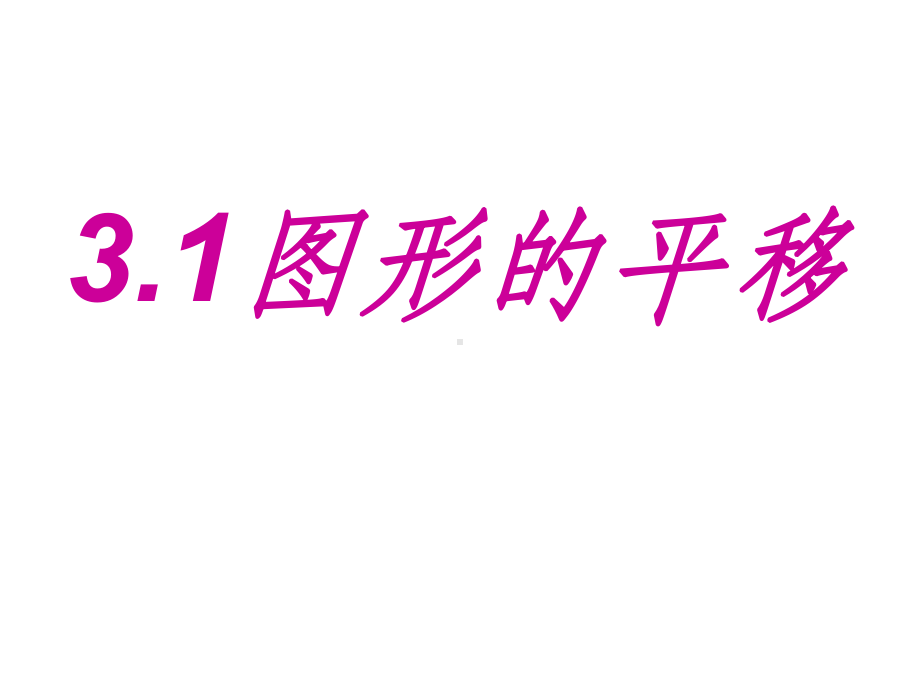 3.1图形的平移